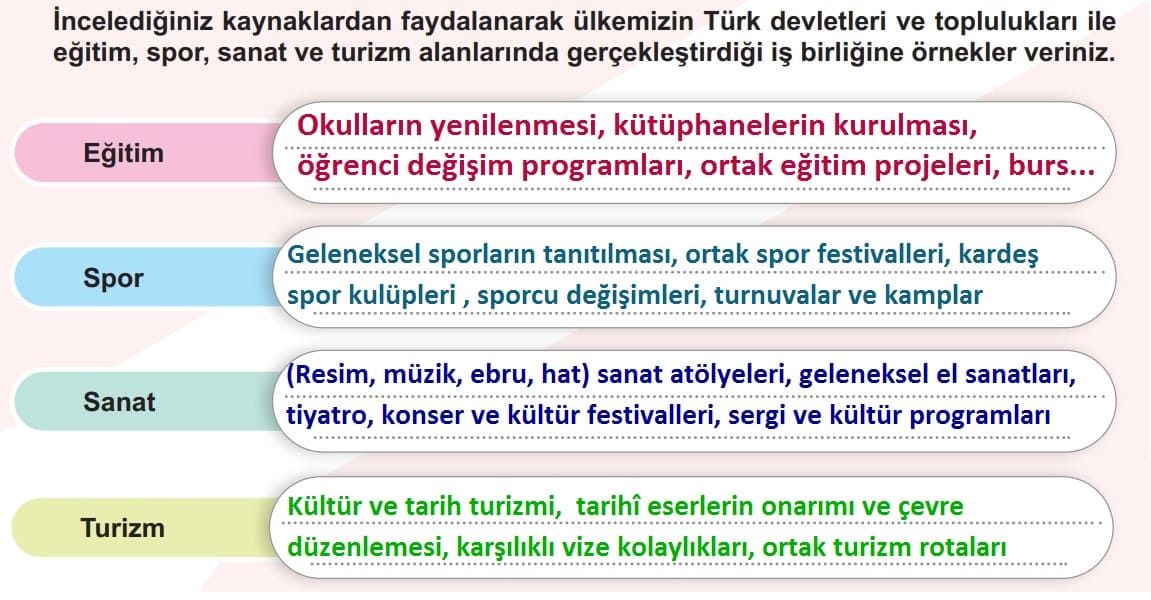 İncelediğiniz kaynaklardan faydalanarak ülkemizin Türk devletleri ve toplulukları ile eğitim, spor, sanat ve turizm alanlarında gerçekleştirdiği iş birliğine örnekler veriniz.

Eğitim

Okulların yenilenmesi, kütüphanelerin kurulması, öğrenci değişim programları, ortak eğitim projeleri, burs...

Spor

Geleneksel sporların tanıtılması, ortak spor festivalleri, kardeş spor kulüpleri , sporcu değişimleri, turnuvalar ve kamplar

Sanat

(Resim, müzik, ebru, hat) sanat atölyeleri, geleneksel el sanatları, tiyatro, konser ve kültür festivalleri, sergi ve kültür programları

Turizm

Kültür ve tarih turizmi, tarihî eserlerin onarımı ve çevre düzenlemesi, karşılıklı vize kolaylıkları, ortak turizm rotaları